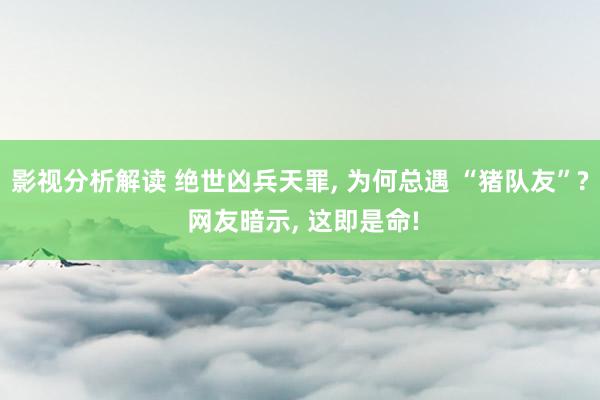 影视分析解读 绝世凶兵天罪, 为何总遇 “猪队友”? 网友暗示, 这即是命!